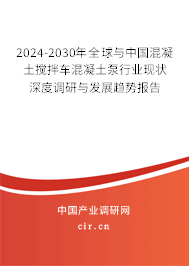 2024-2030年全球与中国混凝土搅拌车混凝土泵行业现状深度调研与发展趋势报告

中国产业调研网

cir.cn